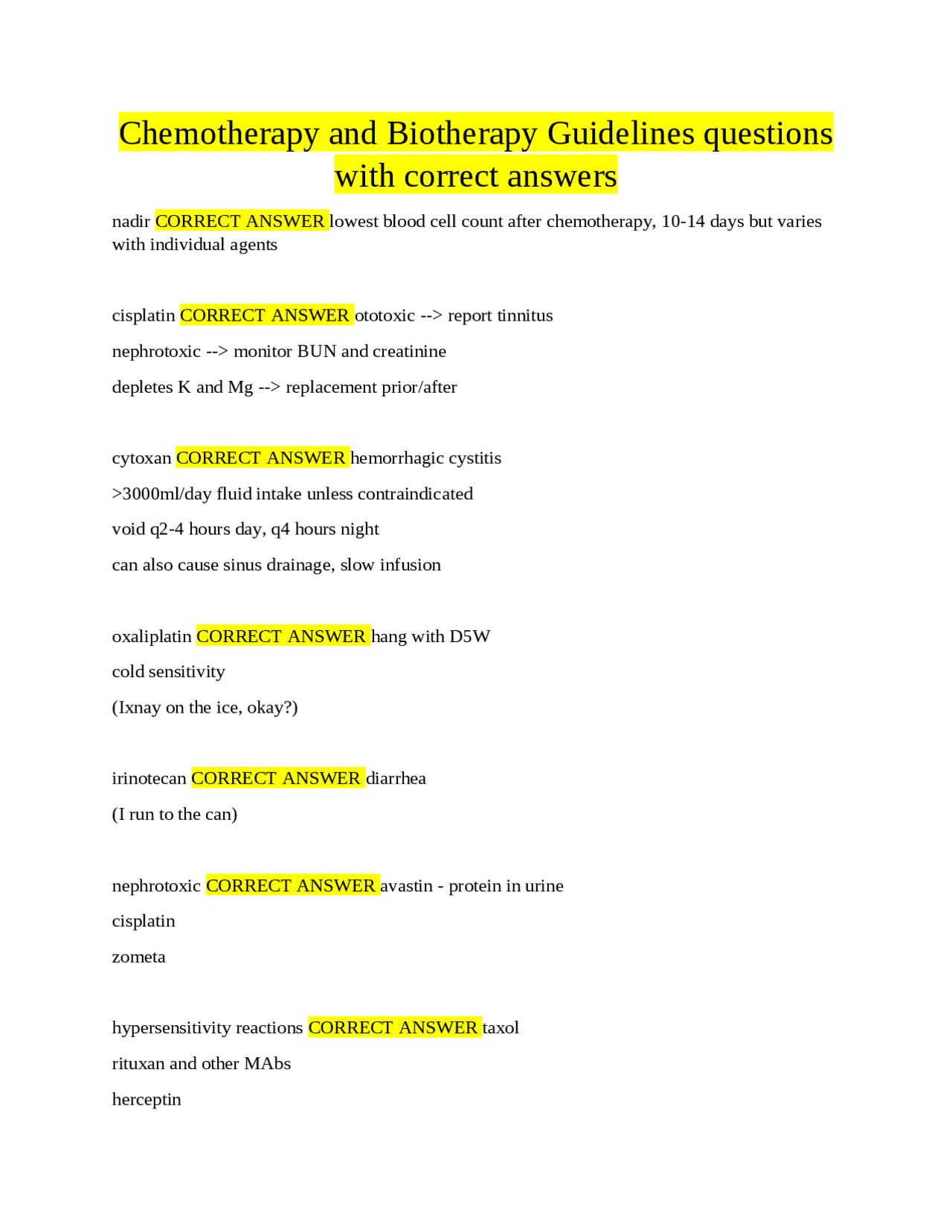 Chemotherapy and Biotherapy Guidelines questions with correct answers

nadir CORRECT ANSWER lowest blood cell count after chemotherapy, 10-14 days but varies with individual agents

cisplatin CORRECT ANSWER ototoxic --> report tinnitus

nephrotoxic --> monitor BUN and creatinine

depletes K and Mg --> replacement prior/after

cytoxan CORRECT ANSWER hemorrhagic cystitis

>3000ml/day fluid intake unless contraindicated

void q2-4 hours day, q4 hours night

can also cause sinus drainage, slow infusion

oxaliplatin CORRECT ANSWER hang with D5W

cold sensitivity

(Ixnay on the ice, okay?)

irinotecan CORRECT ANSWER diarrhea

(I run to the can)

nephrotoxic CORRECT ANSWER avastin - protein in urine

cisplatin

zometa

hypersensitivity reactions CORRECT ANSWER taxol

rituxan and other MAbs

herceptin